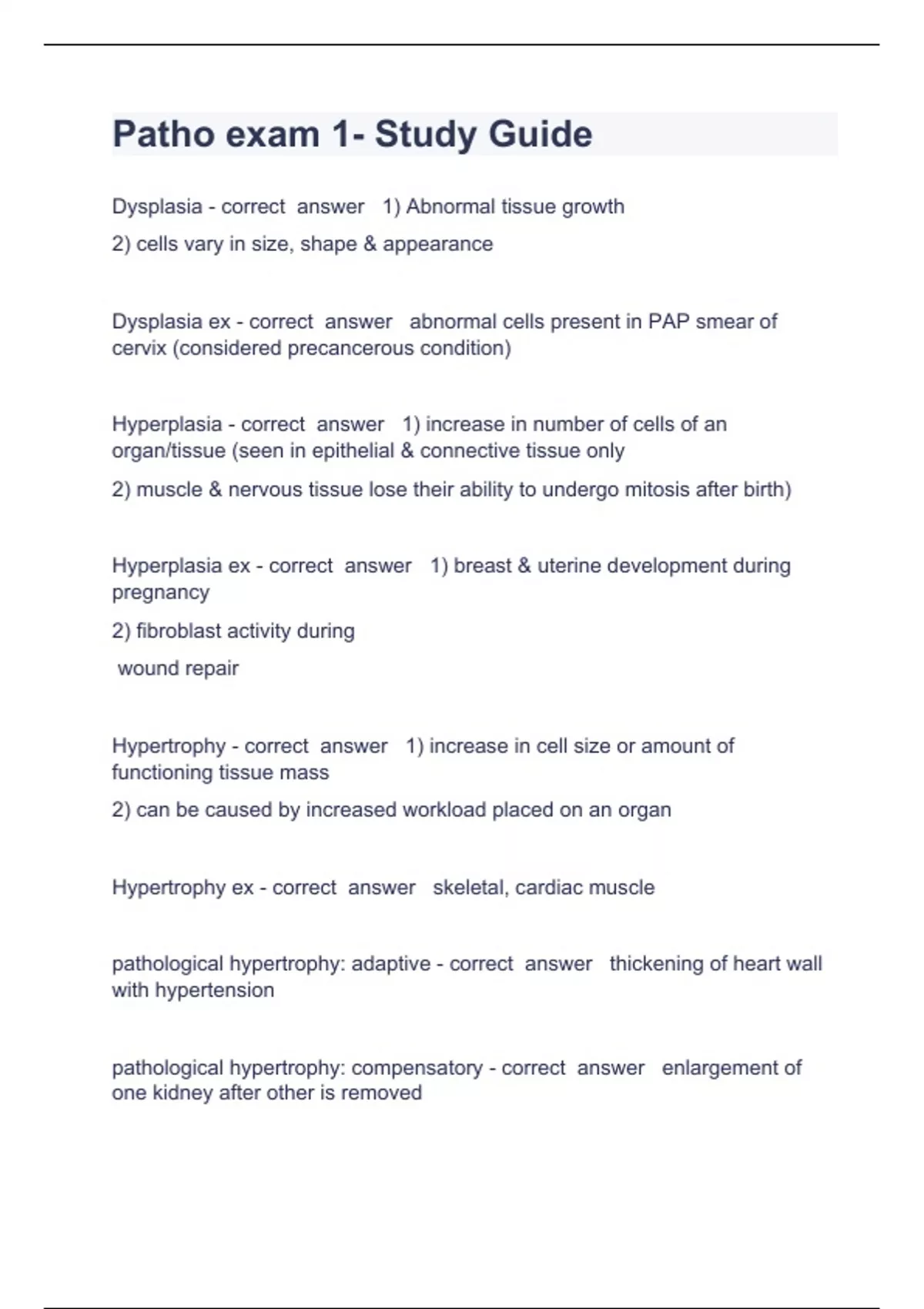 Patho exam 1- Study Guide

Dysplasia - correct answer 1) Abnormal tissue growth

2) cells vary in size, shape & appearance

Dysplasia ex - correct answer abnormal cells present in PAP smear of cervix (considered precancerous condition)

Hyperplasia - correct answer 1) increase in number of cells of an organ/tissue (seen in epithelial & connective tissue only

2) muscle & nervous tissue lose their ability to undergo mitosis after birth)

Hyperplasia ex - correct answer 1) breast & uterine development during pregnancy

2) fibroblast activity during

wound repair

Hypertrophy - correct answer 1) increase in cell size or amount of functioning tissue mass

2) can be caused by increased workload placed on an organ

Hypertrophy ex - correct answer skeletal, cardiac muscle

pathological hypertrophy: adaptive - correct answer thickening of heart wall with hypertension

pathological hypertrophy: compensatory - correct answer enlargement of one kidney after other is removed